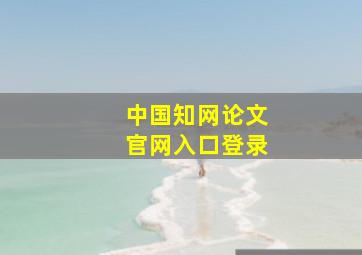 中国知网论文
官网入口登录